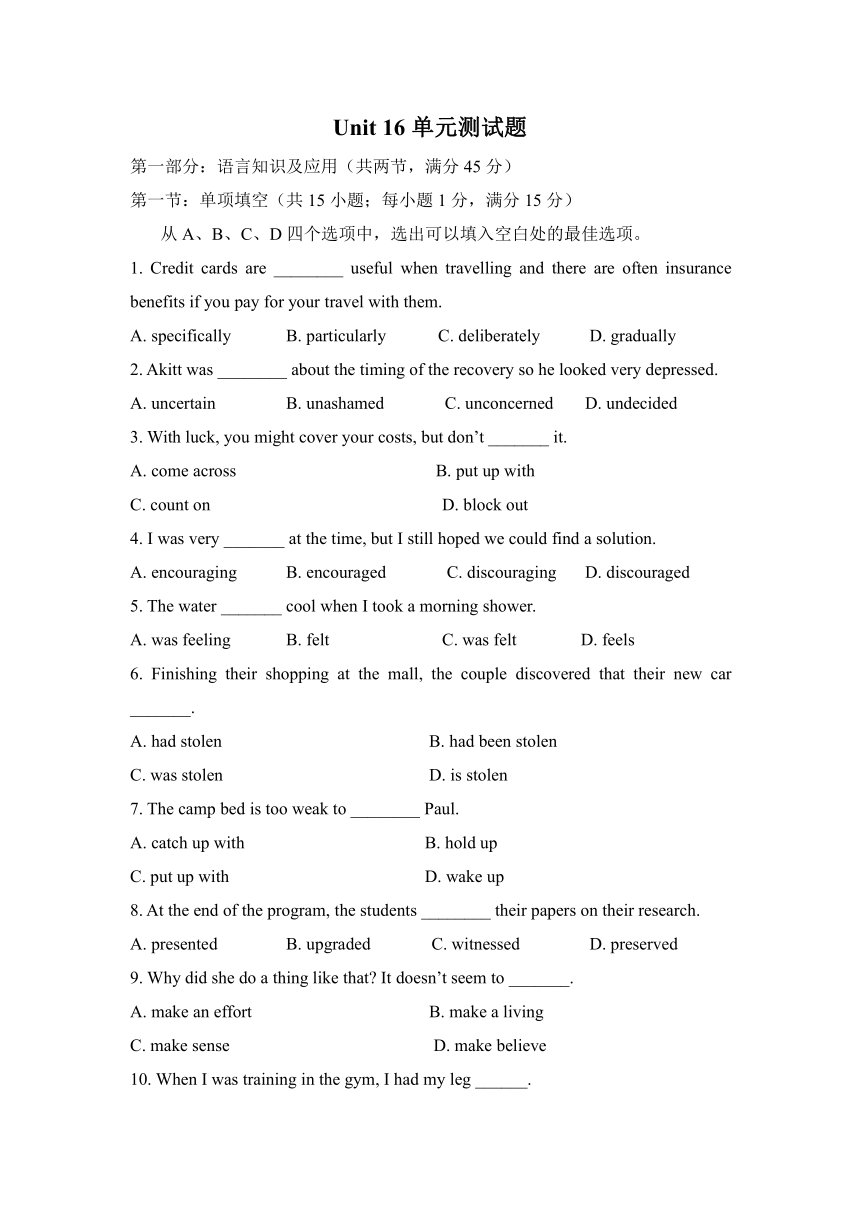 Unit 16 单元测试题

第一部分：语言知识及应用（共两节，满分 45 分）

第一节：单项填空（共 15 小题；每小题 1 分，满分 15 分）

从 A、B、C、D 四个选项中，选出可以填入空白处的最佳选项。

1. Credit cards are ________ useful when travelling and there are often insurance benefits if you pay for your travel with them.

A. specifically B. particularly C. deliberately D. gradually

2. Akitt was ________ about the timing of the recovery so he looked very depressed.

A. uncertain B. unashamed C. unconcerned D. undecided

3. With luck, you might cover your costs, but don’t _______ it.

A. come across B. put up with

C. count on D. block out

4. I was very _______ at the time, but I still hoped we could find a solution.

A. encouraging B. encouraged C. discouraging D. discouraged

5. The water _______ cool when I took a morning shower.

A. was feeling B. felt C. was felt D. feels

6. Finishing their shopping at the mall, the couple discovered that their new car _______.

A. had stolen B. had been stolen

C. was stolen D. is stolen

7. The camp bed is too weak to ________ Paul.

A. catch up with B. hold up

C. put up with D. wake up

8. At the end of the program, the students ________ their papers on their research.

A. presented B. upgraded C. witnessed D. preserved

9. Why did she do a thing like that? It doesn’t seem to _______.

A. make an effort B. make a living

C. make sense D. make believe

10. When I was training in the gym, I had my leg ______.